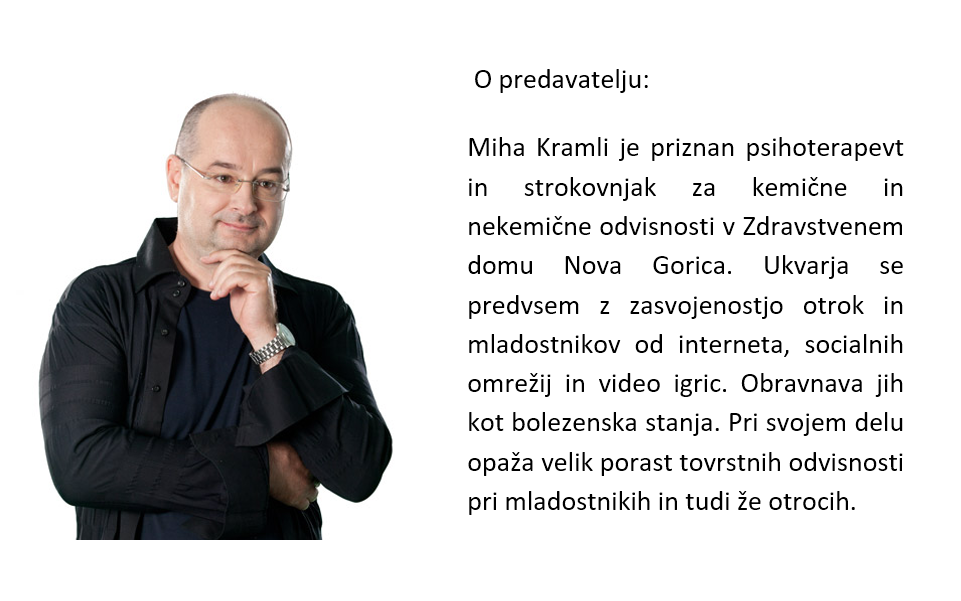 O predavatelju:

Miha Kramli je priznan psihoterapevt in strokovnjak za kemične in nekemične odvisnosti v Zdravstvenem domu Nova Gorica. Ukvarja se predvsem z zasvojenostjo otrok in mladostnikov od interneta, socialnih omrežij in video igric. Obravnava jih kot bolezenska stanja. Pri svojem delu opaža velik porast tovrstnih odvisnosti pri mladostnikih in tudi že otrocih.